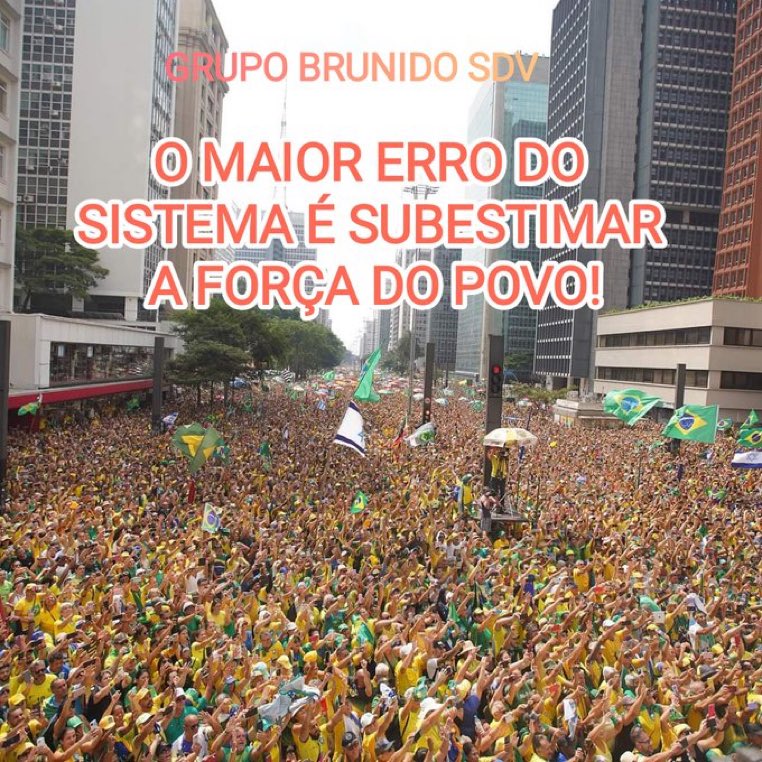 GRUPO BRUNIDO SDV

O MAIOR ERRO DO SISTEMA É SUBESTIMAR A FORÇA DO POVO!